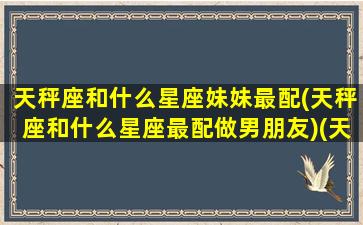 天秤座和什么星座妹妹最配(天秤座和什么星座最配做男朋友)(天